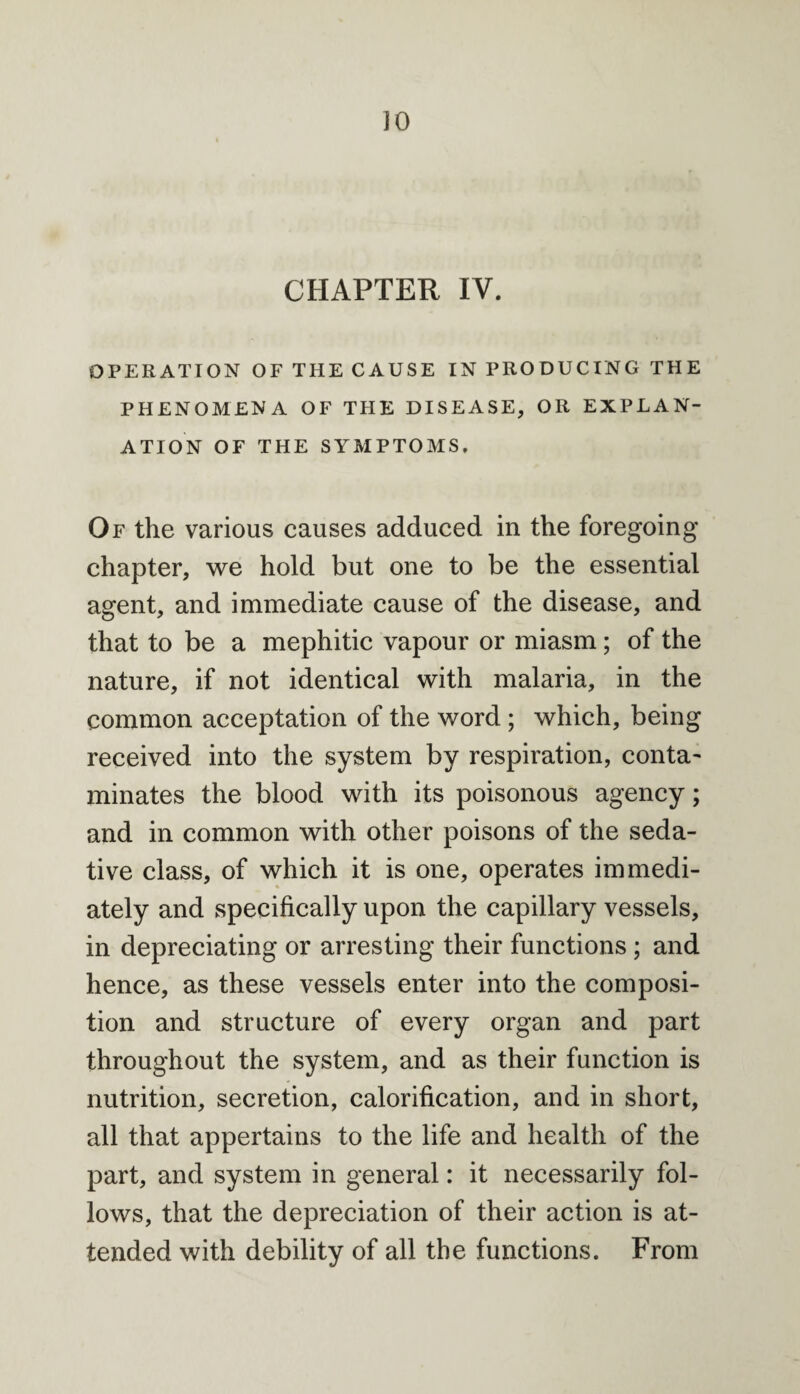 10

CHAPTER IV.

OPERATION OF THE CAUSE IN PRODUCING THE PHENOMENA OF THE DISEASE, OR EXPLANATION OF THE SYMPTOMS.

Of the various causes adduced in the foregoing chapter, we hold but one to be the essential agent, and immediate cause of the disease, and that to be a mephitic vapour or miasm; of the nature, if not identical with malaria, in the common acceptation of the word; which, being received into the system by respiration, contaminates the blood with its poisonous agency; and in common with other poisons of the sedative class, of which it is one, operates immediately and specifically upon the capillary vessels, in depreciating or arresting their functions; and hence, as these vessels enter into the composition and structure of every organ and part throughout the system, and as their function is nutrition, secretion, calorification, and in short, all that appertains to the life and health of the part, and system in general: it necessarily follows, that the depreciation of their action is attended with debility of all the functions. From